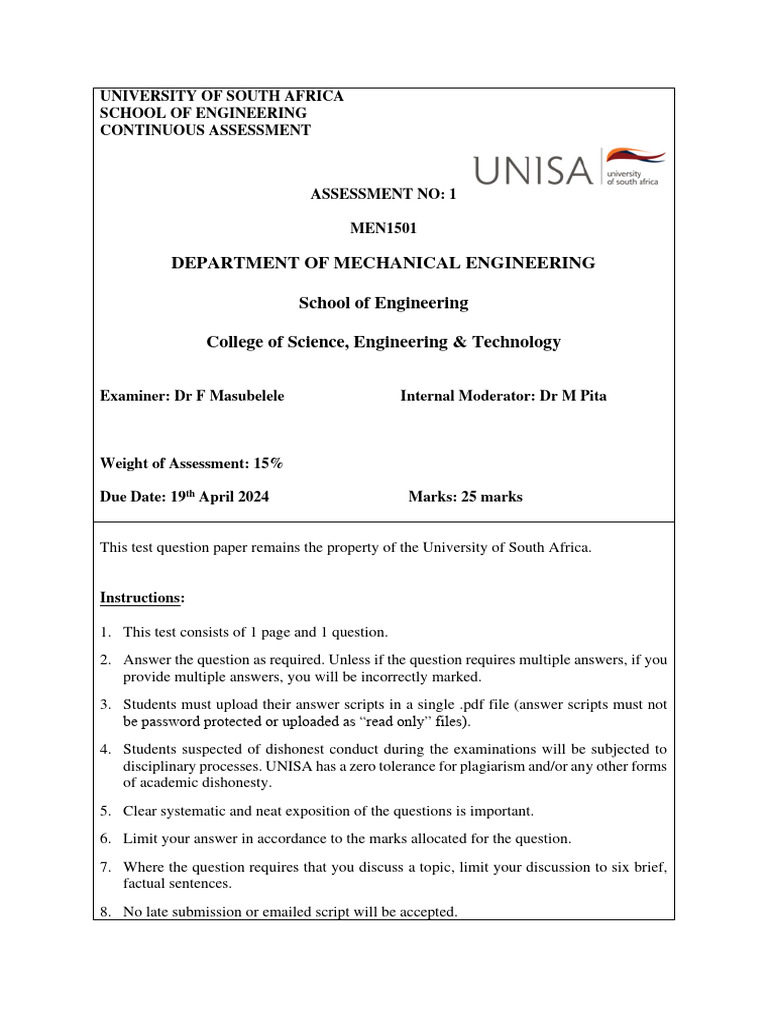 UNIVERSITY OF SOUTH AFRICA
SCHOOL OF ENGINEERING
CONTINUOUS ASSESSMENT

UNISA university of south africa

ASSESSMENT NO: 1

MEN1501

DEPARTMENT OF MECHANICAL ENGINEERING

School of Engineering

College of Science, Engineering & Technology

Examiner: Dr F Masubelele

Internal Moderator: Dr M Pita

Weight of Assessment: 15%

Due Date: 19$^{th}$ April 2024

Marks: 25 marks

This test question paper remains the property of the University of South Africa.

Instructions:

1. This test consists of 1 page and 1 question.
2. Answer the question as required. Unless if the question requires multiple answers, if you provide multiple answers, you will be incorrectly marked.
3. Students must upload their answer scripts in a single .pdf file (answer scripts must not be password protected or uploaded as "read only" files).
4. Students suspected of dishonest conduct during the examinations will be subjected to disciplinary processes. UNISA has a zero tolerance for plagiarism and/or any other forms of academic dishonesty.
5. Clear systematic and neat exposition of the questions is important.
6. Limit your answer in accordance to the marks allocated for the question.
7. Where the question requires that you discuss a topic, limit your discussion to six brief, factual sentences.
8. No late submission or emailed script will be accepted.